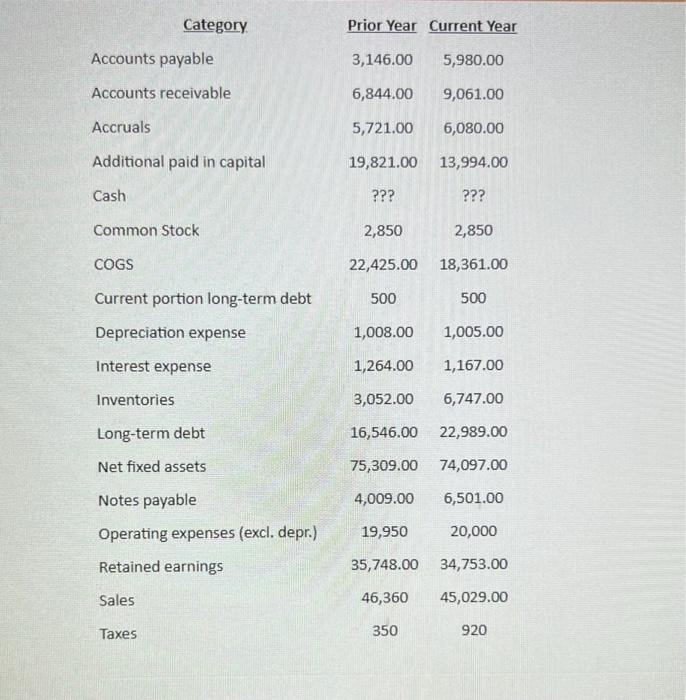 | Category | Prior Year | Current Year |
|---|---|---|
| Accounts payable | 3,146.00 | 5,980.00 |
| Accounts receivable | 6,844.00 | 9,061.00 |
| Accruals | 5,721.00 | 6,080.00 |
| Additional paid in capital | 19,821.00 | 13,994.00 |
| Cash | ??? | ??? |
| Common Stock | 2,850 | 2,850 |
| COGS | 22,425.00 | 18,361.00 |
| Current portion long-term debt | 500 | 500 |
| Depreciation expense | 1,008.00 | 1,005.00 |
| Interest expense | 1,264.00 | 1,167.00 |
| Inventories | 3,052.00 | 6,747.00 |
| Long-term debt | 16,546.00 | 22,989.00 |
| Net fixed assets | 75,309.00 | 74,097.00 |
| Notes payable | 4,009.00 | 6,501.00 |
| Operating expenses (excl. depr.) | 19,950 | 20,000 |
| Retained earnings | 35,748.00 | 34,753.00 |
| Sales | 46,360 | 45,029.00 |
| Taxes | 350 | 920 |